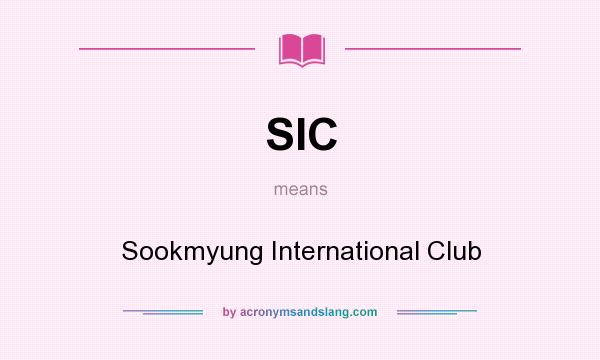 SIC

means

Sookmyung International Club

by acronymsandslang.com